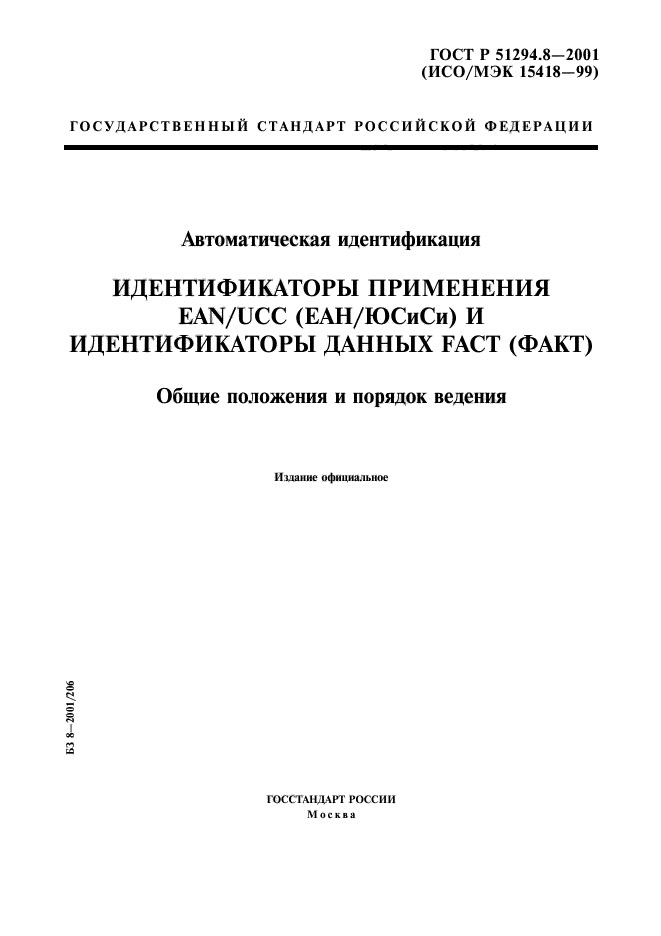 ГОСТ Р 51294.8—2001
(ИСО/МЭК 15418—99)

ГОСУДАРСТВЕННЫЙ СТАНДАРТ РОССИЙСКОЙ ФЕДЕРАЦИИ

Автоматическая идентификация

ИДЕНТИФИКАТОРЫ ПРИМЕНЕНИЯ EAN/UCC (ЕАН/ЮСиСи) И ИДЕНТИФИКАТОРЫ ДАННЫХ FACT (ФАКТ)

Общие положения и порядок ведения

Издание официальное

БЗ 8—2001/206

ГОССТАНДАРТ РОССИИ
Москва